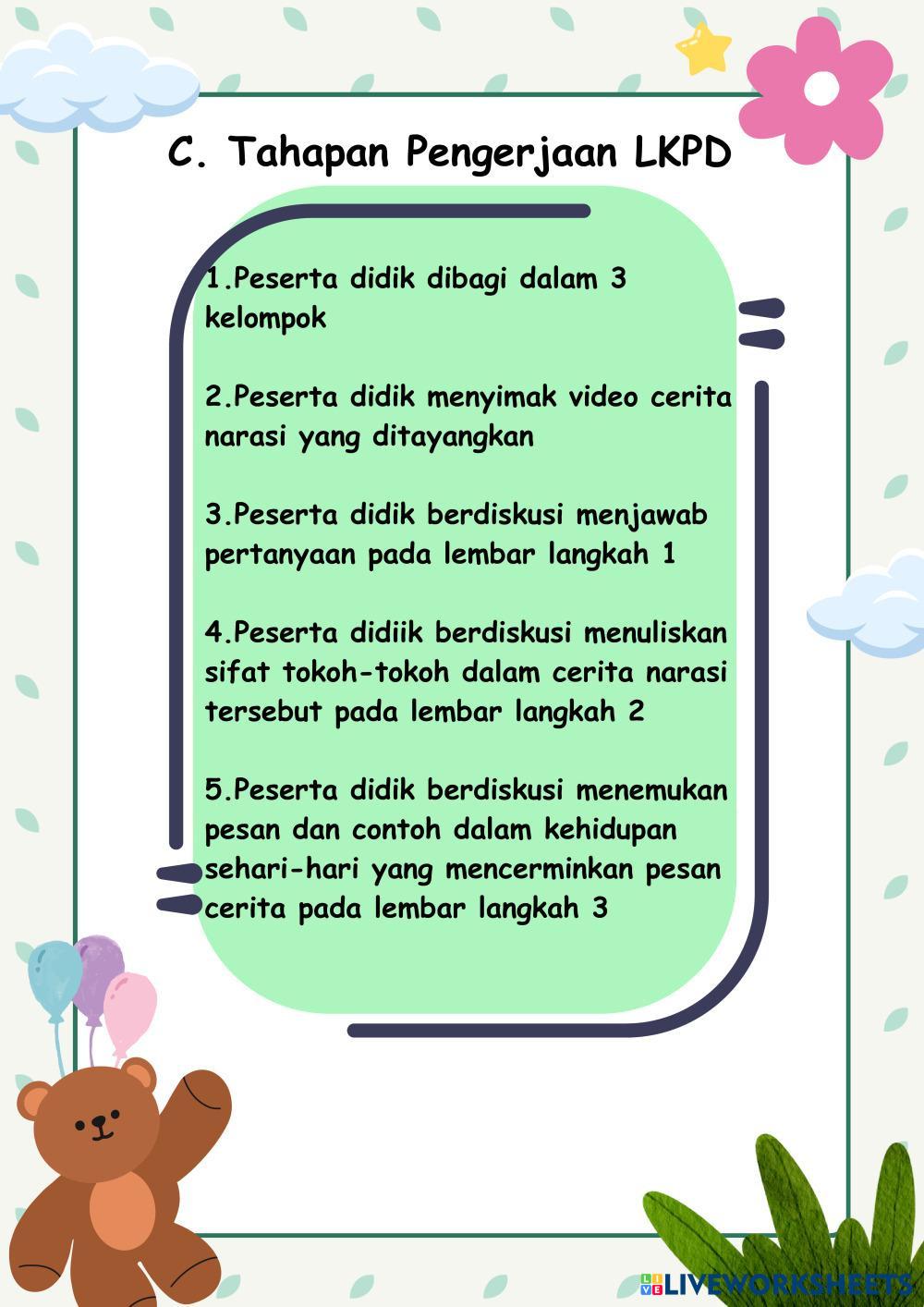 C. Tahapan Pengerjaan LKPD

1.Peserta didik dibagi dalam 3 kelompok

2.Peserta didik menyimak video cerita narasi yang ditayangkan

3.Peserta didik berdiskusi menjawab pertanyaan pada lembar langkah 1

4.Peserta didiik berdiskusi menuliskan sifat tokoh-tokoh dalam cerita narasi tersebut pada lembar langkah 2

5.Peserta didik berdiskusi menemukan pesan dan contoh dalam kehidupan sehari-hari yang mencerminkan pesan cerita pada lembar langkah 3

LIVEWORKSHEETS